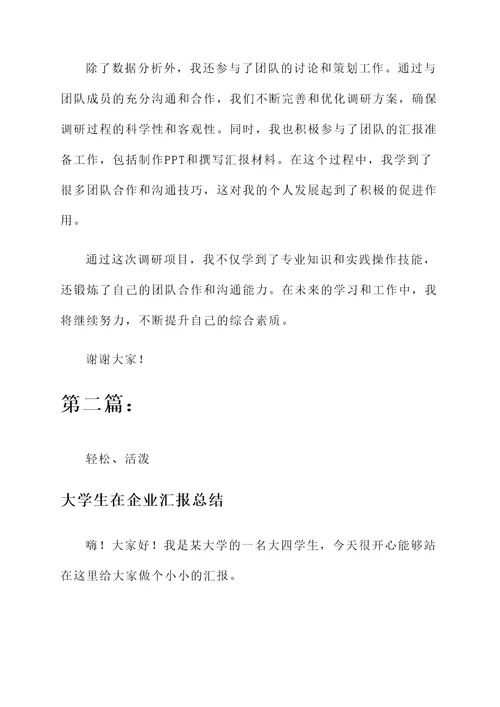 除了数据分析外，我还参与了团队的讨论和策划工作。通过与团队成员的充分沟通和合作，我们不断完善和优化调研方案，确保调研过程的科学性和客观性。同时，我也积极参与了团队的汇报准备工作，包括制作PPT和撰写汇报材料。在这个过程中，我学到了很多团队合作和沟通技巧，这对我的个人发展起到了积极的促进作用。

通过这次调研项目，我不仅学到了专业知识和实践操作技能，还锻炼了自己的团队合作和沟通能力。在未来的学习和工作中，我将继续努力，不断提升自己的综合素质。

谢谢大家！

第二篇：

轻松、活泼

大学生在企业汇报总结

嗨！大家好！我是某大学的一名大四学生，今天很开心能够站在这里给大家做个小小的汇报。